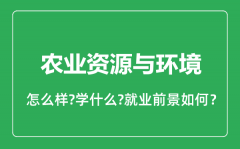 农业资源与环境

怎么样?学什么?就业前景如何?